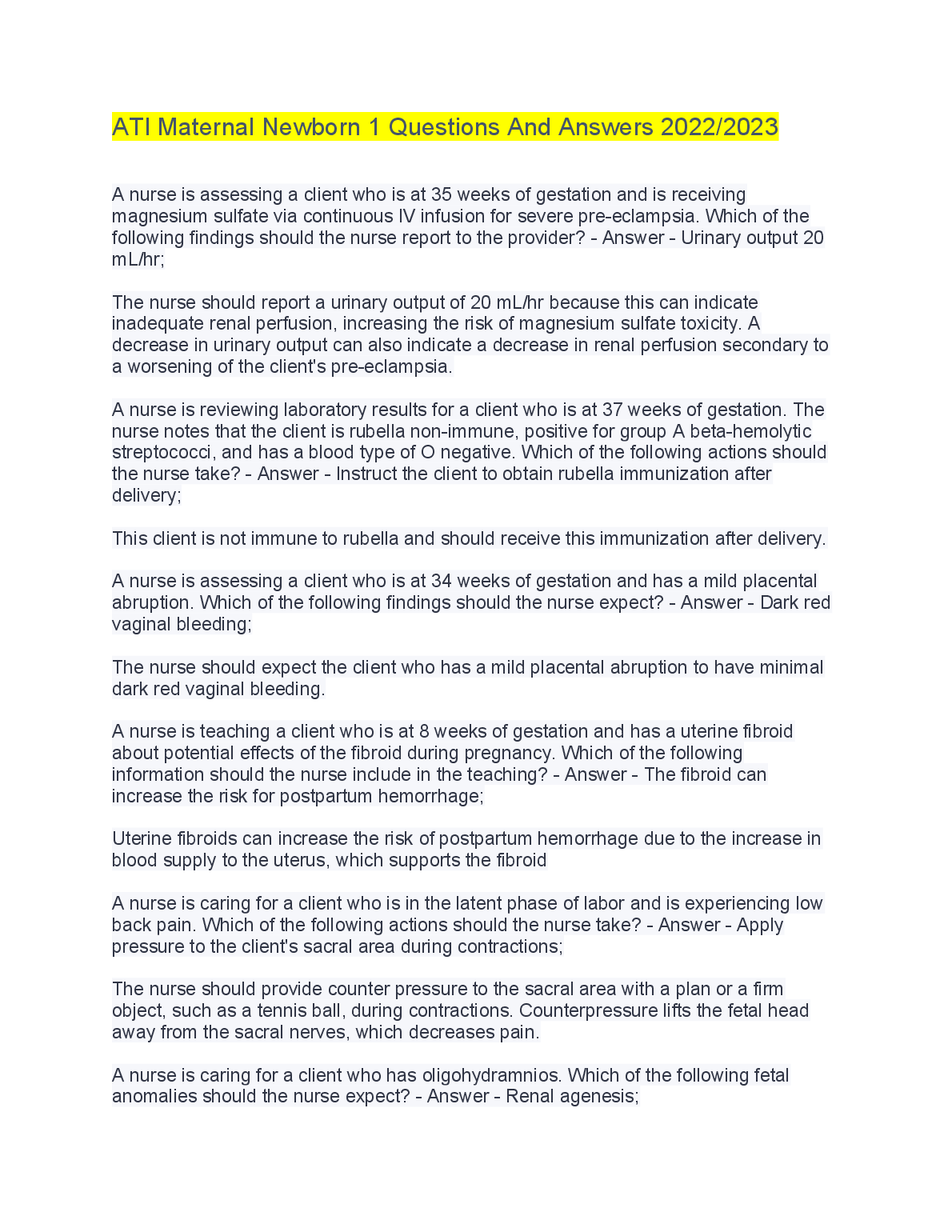 ATI Maternal Newborn 1 Questions And Answers 2022/2023

A nurse is assessing a client who is at 35 weeks of gestation and is receiving magnesium sulfate via continuous IV infusion for severe pre-eclampsia. Which of the following findings should the nurse report to the provider? - Answer - Urinary output 20 mL/hr;

The nurse should report a urinary output of 20 mL/hr because this can indicate inadequate renal perfusion, increasing the risk of magnesium sulfate toxicity. A decrease in urinary output can also indicate a decrease in renal perfusion secondary to a worsening of the client's pre-eclampsia.

A nurse is reviewing laboratory results for a client who is at 37 weeks of gestation. The nurse notes that the client is rubella non-immune, positive for group A beta-hemolytic streptococci, and has a blood type of O negative. Which of the following actions should the nurse take? - Answer - Instruct the client to obtain rubella immunization after delivery;

This client is not immune to rubella and should receive this immunization after delivery.

A nurse is assessing a client who is at 34 weeks of gestation and has a mild placental abruption. Which of the following findings should the nurse expect? - Answer - Dark red vaginal bleeding;

The nurse should expect the client who has a mild placental abruption to have minimal dark red vaginal bleeding.

A nurse is teaching a client who is at 8 weeks of gestation and has a uterine fibroid about potential effects of the fibroid during pregnancy. Which of the following information should the nurse include in the teaching? - Answer - The fibroid can increase the risk for postpartum hemorrhage;

Uterine fibroids can increase the risk of postpartum hemorrhage due to the increase in blood supply to the uterus, which supports the fibroid

A nurse is caring for a client who is in the latent phase of labor and is experiencing low back pain. Which of the following actions should the nurse take? - Answer - Apply pressure to the client's sacral area during contractions;

The nurse should provide counter pressure to the sacral area with a plan or a firm object, such as a tennis ball, during contractions. Counterpressure lifts the fetal head away from the sacral nerves, which decreases pain.

A nurse is caring for a client who has oligohydramnios. Which of the following fetal anomalies should the nurse expect? - Answer - Renal agenesis;